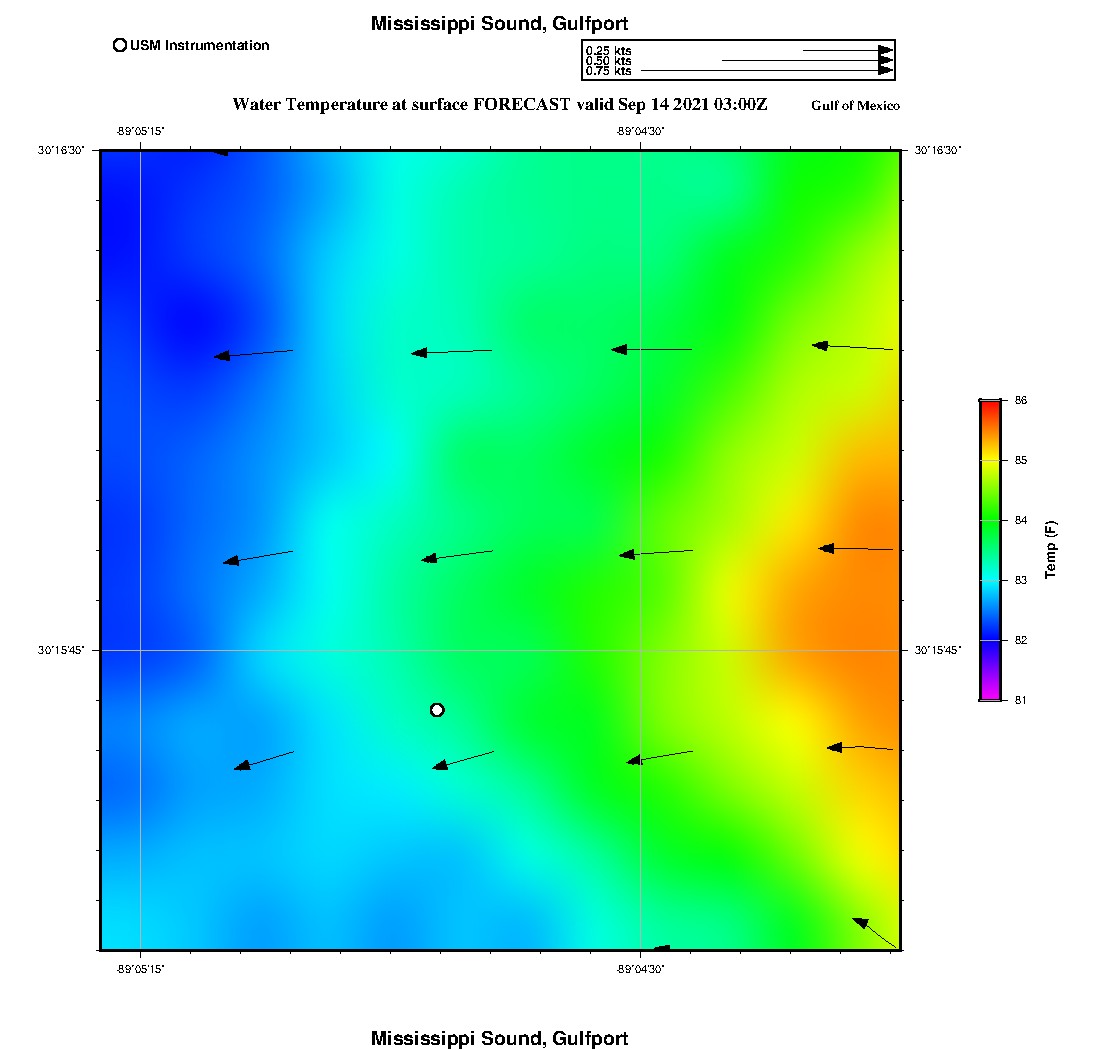 Mississippi Sound, Gulfport

USM Instrumentation

0.25 kts
0.50 kts
0.75 kts

Water Temperature at surface FORECAST valid Sep 14 2021 03:00Z

Gulf of Mexico

-89°05'15"
-89°04'30"
30°16'30"
30°16'30"
30°15'45"
30°15'45"
-89°05'15"
-89°04'30"

86
85
84
83
82
81
Temp (F)

Mississippi Sound, Gulfport